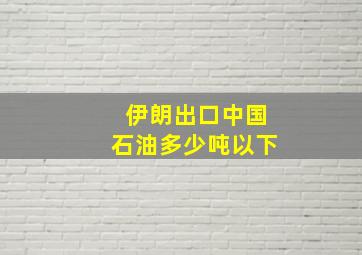 伊朗出口中国
石油多少吨以下